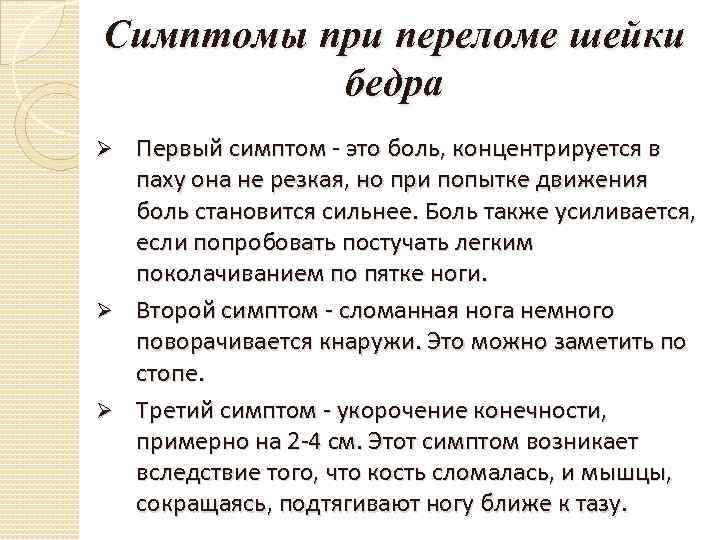 Симптомы при переломе шейки бедра

➢ Первый симптом - это боль, концентрируется в паху она не резкая, но при попытке движения боль становится сильнее. Боль также усиливается, если попробовать постучать легким поколачиванием по пятке ноги.

➢ Второй симптом - сломанная нога немного поворачивается кнаружи. Это можно заметить по стопе.

➢ Третий симптом - укорочение конечности, примерно на 2-4 см. Этот симптом возникает вследствие того, что кость сломалась, и мышцы, сокращаясь, подтягивают ногу ближе к тазу.